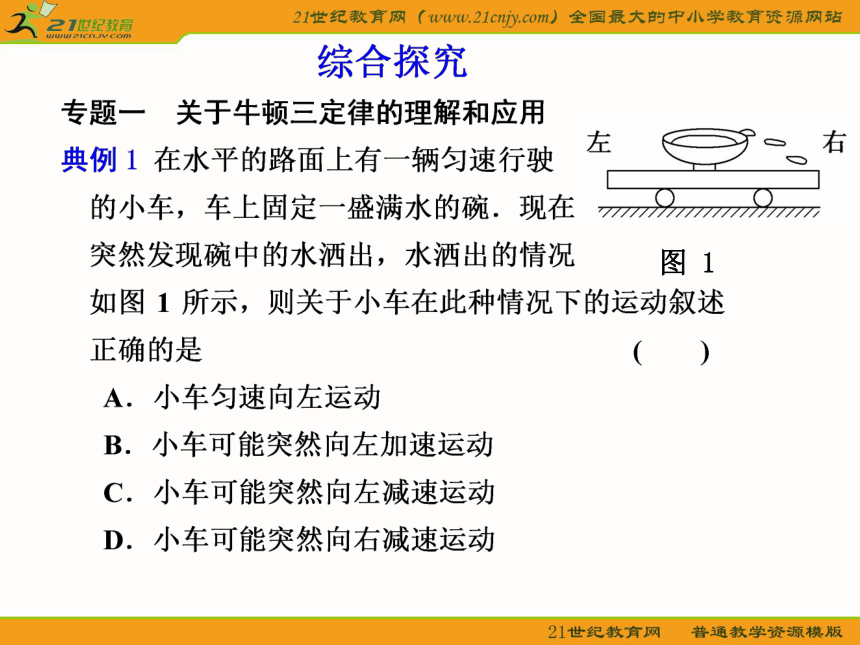 21世纪教育
www.21cnjy.com

21世纪教育网（www.21cnjy.com）全国最大的中小学教育资源网站

综合探究

专题一　关于牛顿三定律的理解和应用

典例 1　在水平的路面上有一辆匀速行驶的小车，车上固定一盛满水的碗．现在突然发现碗中的水洒出，水洒出的情况如图 1 所示，则关于小车在此种情况下的运动叙述正确的是　　(　　)

左　右

图 1

A．小车匀速向左运动

B．小车可能突然向左加速运动

C．小车可能突然向左减速运动

D．小车可能突然向右减速运动

21世纪教育网　普通教学资源模版